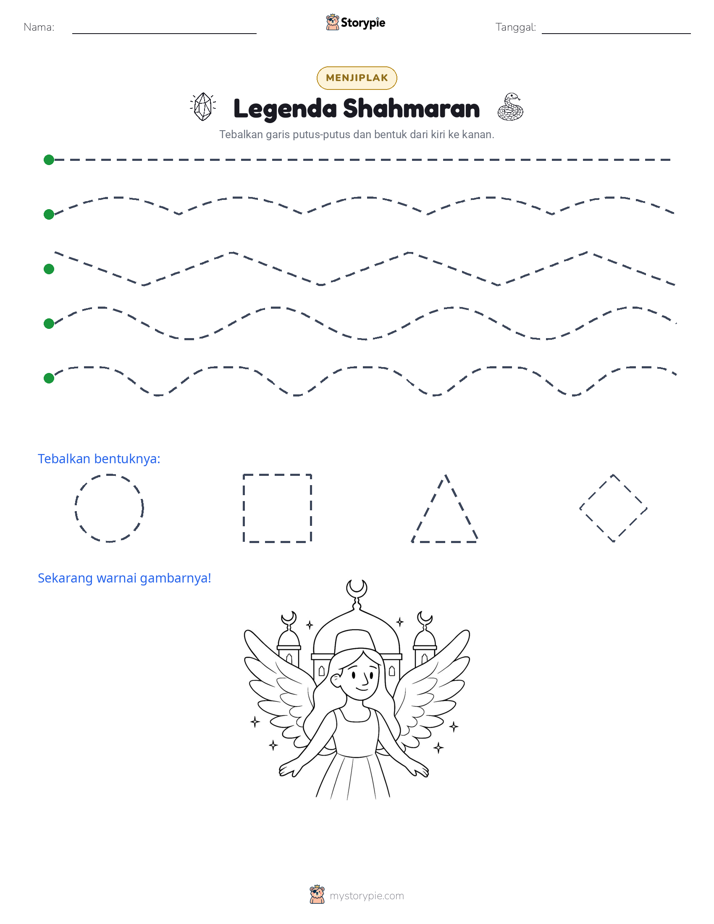 Nama: ____ Storypie Tanggal: ____

MENJIPLAK

Legenda Shahmaran

Tebalkan garis putus-putus dan bentuk dari kiri ke kanan.

Tebalkan bentuknya:

Sekarang warnai gambarnya!

mystorypie.com